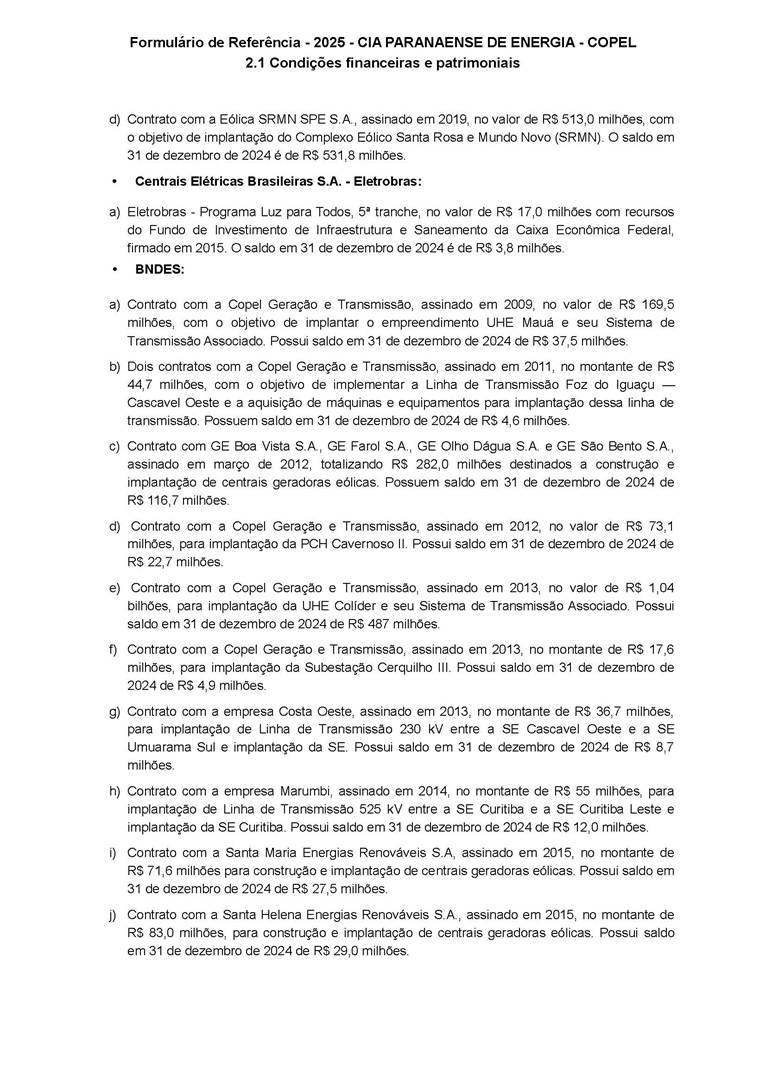 Formulário de Referência - 2025 - CIA PARANAENSE DE ENERGIA - COPEL
2.1 Condições financeiras e patrimoniais

d) Contrato com a Eólica SRMN SPE S.A., assinado em 2019, no valor de R$ 513,0 milhões, com o objetivo de implantação do Complexo Eólico Santa Rosa e Mundo Novo (SRMN). O saldo em 31 de dezembro de 2024 é de R$ 531,8 milhões.

• Centrais Elétricas Brasileiras S.A. - Eletrobras:

a) Eletrobras - Programa Luz para Todos, 5ª tranche, no valor de R$ 17,0 milhões com recursos do Fundo de Investimento de Infraestrutura e Saneamento da Caixa Econômica Federal, firmado em 2015. O saldo em 31 de dezembro de 2024 é de R$ 3,8 milhões.

• BNDES:

a) Contrato com a Copel Geração e Transmissão, assinado em 2009, no valor de R$ 169,5 milhões, com o objetivo de implantar o empreendimento UHE Mauá e seu Sistema de Transmissão Associado. Possui saldo em 31 de dezembro de 2024 de R$ 37,5 milhões.

b) Dois contratos com a Copel Geração e Transmissão, assinado em 2011, no montante de R$ 44,7 milhões, com o objetivo de implementar a Linha de Transmissão Foz do Iguaçu — Cascavel Oeste e a aquisição de máquinas e equipamentos para implantação dessa linha de transmissão. Possuem saldo em 31 de dezembro de 2024 de R$ 4,6 milhões.

c) Contrato com GE Boa Vista S.A., GE Farol S.A., GE Olho Dágua S.A. e GE São Bento S.A., assinado em março de 2012, totalizando R$ 282,0 milhões destinados a construção e implantação de centrais geradoras eólicas. Possuem saldo em 31 de dezembro de 2024 de R$ 116,7 milhões.

d) Contrato com a Copel Geração e Transmissão, assinado em 2012, no valor de R$ 73,1 milhões, para implantação da PCH Cavernoso II. Possui saldo em 31 de dezembro de 2024 de R$ 22,7 milhões.

e) Contrato com a Copel Geração e Transmissão, assinado em 2013, no valor de R$ 1,04 bilhões, para implantação da UHE Colíder e seu Sistema de Transmissão Associado. Possui saldo em 31 de dezembro de 2024 de R$ 487 milhões.

f) Contrato com a Copel Geração e Transmissão, assinado em 2013, no montante de R$ 17,6 milhões, para implantação da Subestação Cerquilho III. Possui saldo em 31 de dezembro de 2024 de R$ 4,9 milhões.

g) Contrato com a empresa Costa Oeste, assinado em 2013, no montante de R$ 36,7 milhões, para implantação de Linha de Transmissão 230 kV entre a SE Cascavel Oeste e a SE Umuarama Sul e implantação da SE. Possui saldo em 31 de dezembro de 2024 de R$ 8,7 milhões.

h) Contrato com a empresa Marumbi, assinado em 2014, no montante de R$ 55 milhões, para implantação de Linha de Transmissão 525 kV entre a SE Curitiba e a SE Curitiba Leste e implantação da SE Curitiba. Possui saldo em 31 de dezembro de 2024 de R$ 12,0 milhões.

i) Contrato com a Santa Maria Energias Renováveis S.A, assinado em 2015, no montante de R$ 71,6 milhões para construção e implantação de centrais geradoras eólicas. Possui saldo em 31 de dezembro de 2024 de R$ 27,5 milhões.

j) Contrato com a Santa Helena Energias Renováveis S.A., assinado em 2015, no montante de R$ 83,0 milhões, para construção e implantação de centrais geradoras eólicas. Possui saldo em 31 de dezembro de 2024 de R$ 29,0 milhões.